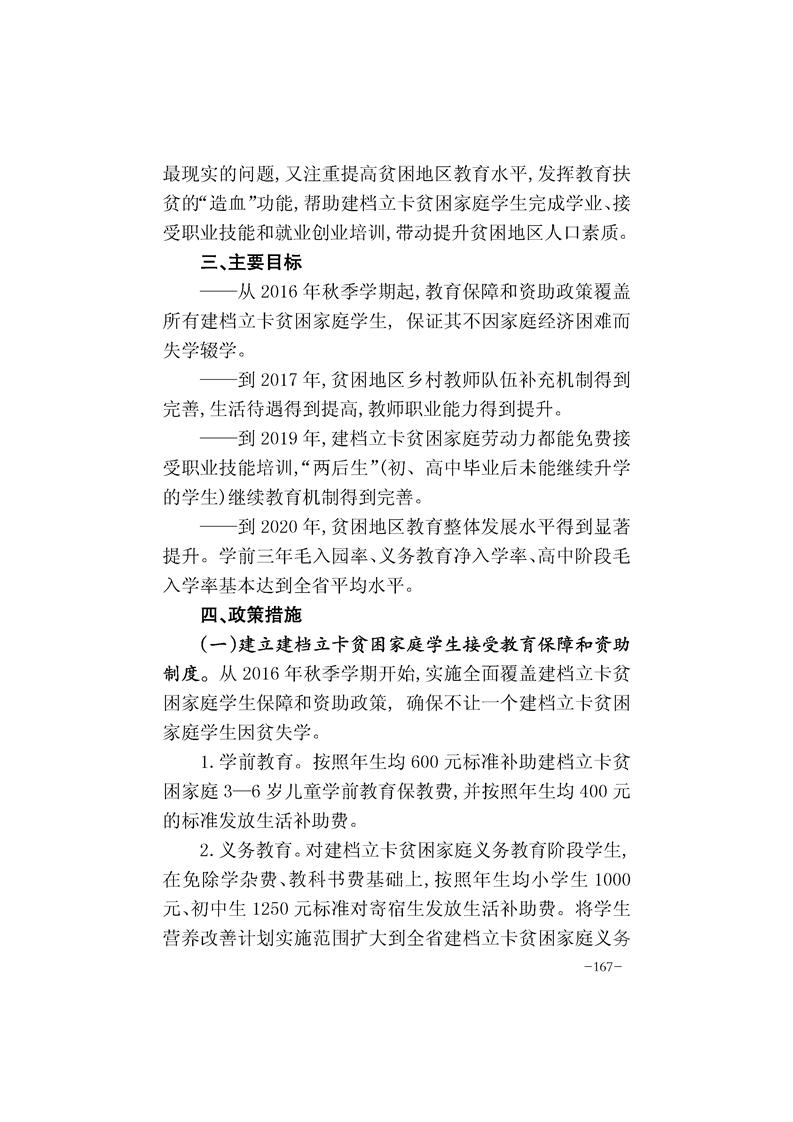 最现实的问题,又注重提高贫困地区教育水平,发挥教育扶贫的“造血”功能,帮助建档立卡贫困家庭学生完成学业、接受职业技能和就业创业培训,带动提升贫困地区人口素质。

三、主要目标

——从 2016 年秋季学期起,教育保障和资助政策覆盖所有建档立卡贫困家庭学生,保证其不因家庭经济困难而失学辍学。

——到 2017 年,贫困地区乡村教师队伍补充机制得到完善,生活待遇得到提高,教师职业能力得到提升。

——到 2019 年,建档立卡贫困家庭劳动力都能免费接受职业技能培训,“两后生”(初、高中毕业后未能继续升学的学生)继续教育机制得到完善。

——到 2020 年,贫困地区教育整体发展水平得到显著提升。学前三年毛入园率、义务教育净入学率、高中阶段毛入学率基本达到全省平均水平。

四、政策措施

(一)建立建档立卡贫困家庭学生接受教育保障和资助制度。从 2016 年秋季学期开始,实施全面覆盖建档立卡贫困家庭学生保障和资助政策,确保不让一个建档立卡贫困家庭学生因贫失学。

1. 学前教育。按照年生均 600 元标准补助建档立卡贫困家庭 3—6 岁儿童学前教育保教费,并按照年生均 400 元的标准发放生活补助费。

2. 义务教育。对建档立卡贫困家庭义务教育阶段学生,在免除学杂费、教科书费基础上,按照年生均小学生 1000 元、初中生 1250 元标准对寄宿生发放生活补助费。将学生营养改善计划实施范围扩大到全省建档立卡贫困家庭义务

-167-